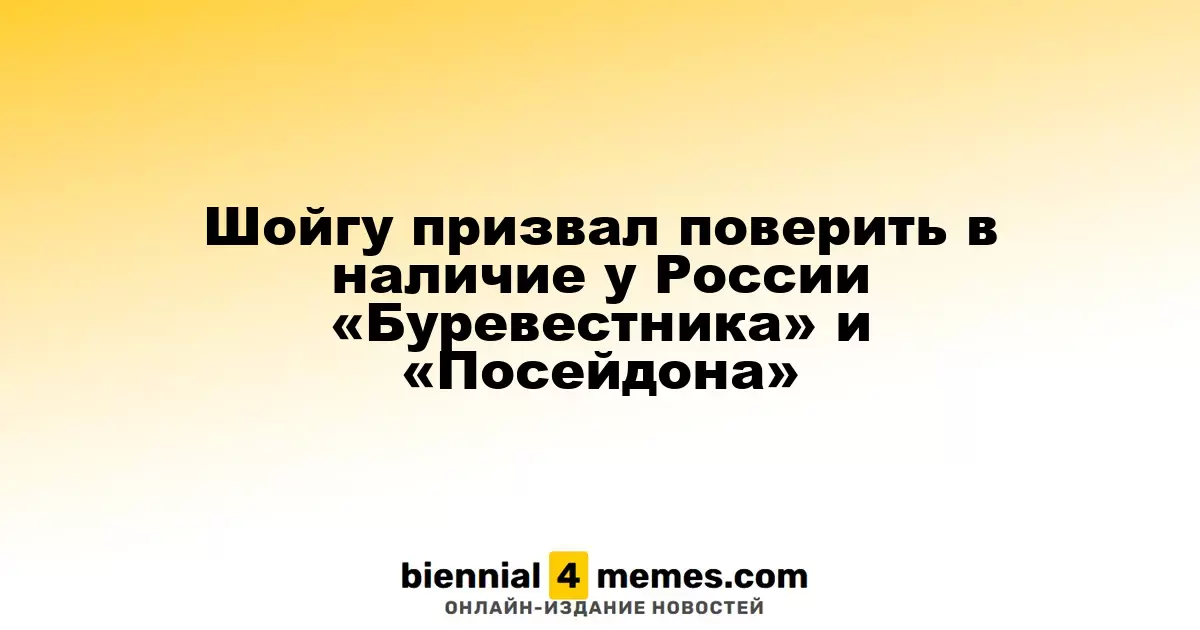 Шойгу призвал поверить в наличие у России «Буревестника» и «Посейдона»

biennial 4 memes.com
ОНЛАЙН-ИЗДАНИЕ НОВОСТЕЙ